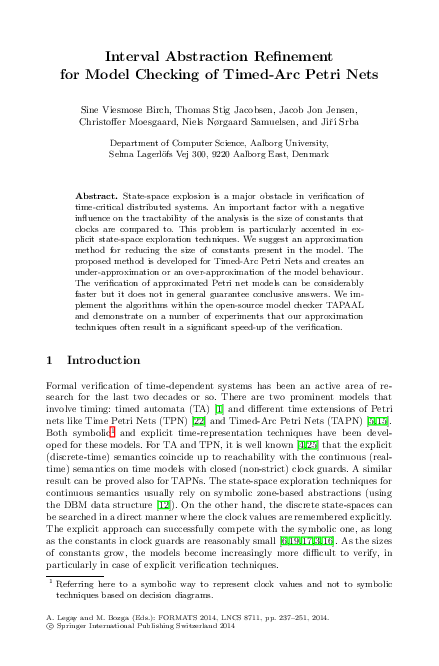 Interval Abstraction Refinement for Model Checking of Timed-Arc Petri Nets

Sine Viesmose Birch, Thomas Stig Jacobsen, Jacob Jon Jensen, Christoffer Moesgaard, Niels Nørgaard Samuelsen, and Jiří Srba

Department of Computer Science, Aalborg University, Selma Lagerlöfs Vej 300, 9220 Aalborg East, Denmark

Abstract. State-space explosion is a major obstacle in verification of time-critical distributed systems. An important factor with a negative influence on the tractability of the analysis is the size of constants that clocks are compared to. This problem is particularly accented in explicit state-space exploration techniques. We suggest an approximation method for reducing the size of constants present in the model. The proposed method is developed for Timed-Arc Petri Nets and creates an under-approximation or an over-approximation of the model behaviour. The verification of approximated Petri net models can be considerably faster but it does not in general guarantee conclusive answers. We implement the algorithms within the open-source model checker TAPAAL and demonstrate on a number of experiments that our approximation techniques often result in a significant speed-up of the verification.

1 Introduction

Formal verification of time-dependent systems has been an active area of research for the last two decades or so. There are two prominent models that involve timing: timed automata (TA) [1] and different time extensions of Petri nets like Time Petri Nets (TPN) [22] and Timed-Arc Petri Nets (TAPN) [5,15]. Both symbolic$^1$ and explicit time-representation techniques have been developed for these models. For TA and TPN, it is well known [1,25] that the explicit (discrete-time) semantics coincide up to reachability with the continuous (real-time) semantics on time models with closed (non-strict) clock guards. A similar result can be proved also for TAPNs. The state-space exploration techniques for continuous semantics usually rely on symbolic zone-based abstractions (using the DBM data structure [12]). On the other hand, the discrete state-spaces can be searched in a direct manner where the clock values are remembered explicitly. The explicit approach can successfully compete with the symbolic one, as long as the constants in clock guards are reasonably small [6,19,17,3,16]. As the sizes of constants grow, the models become increasingly more difficult to verify, in particularly in case of explicit verification techniques.

$^1$ Referring here to a symbolic way to represent clock values and not to symbolic techniques based on decision diagrams.

A. Legay and M. Bozga (Eds.): FORMATS 2014, LNCS 8711, pp. 237–251, 2014.
© Springer International Publishing Switzerland 2014